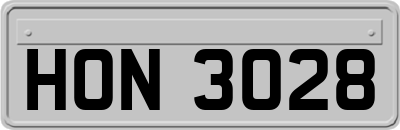 HON 3028